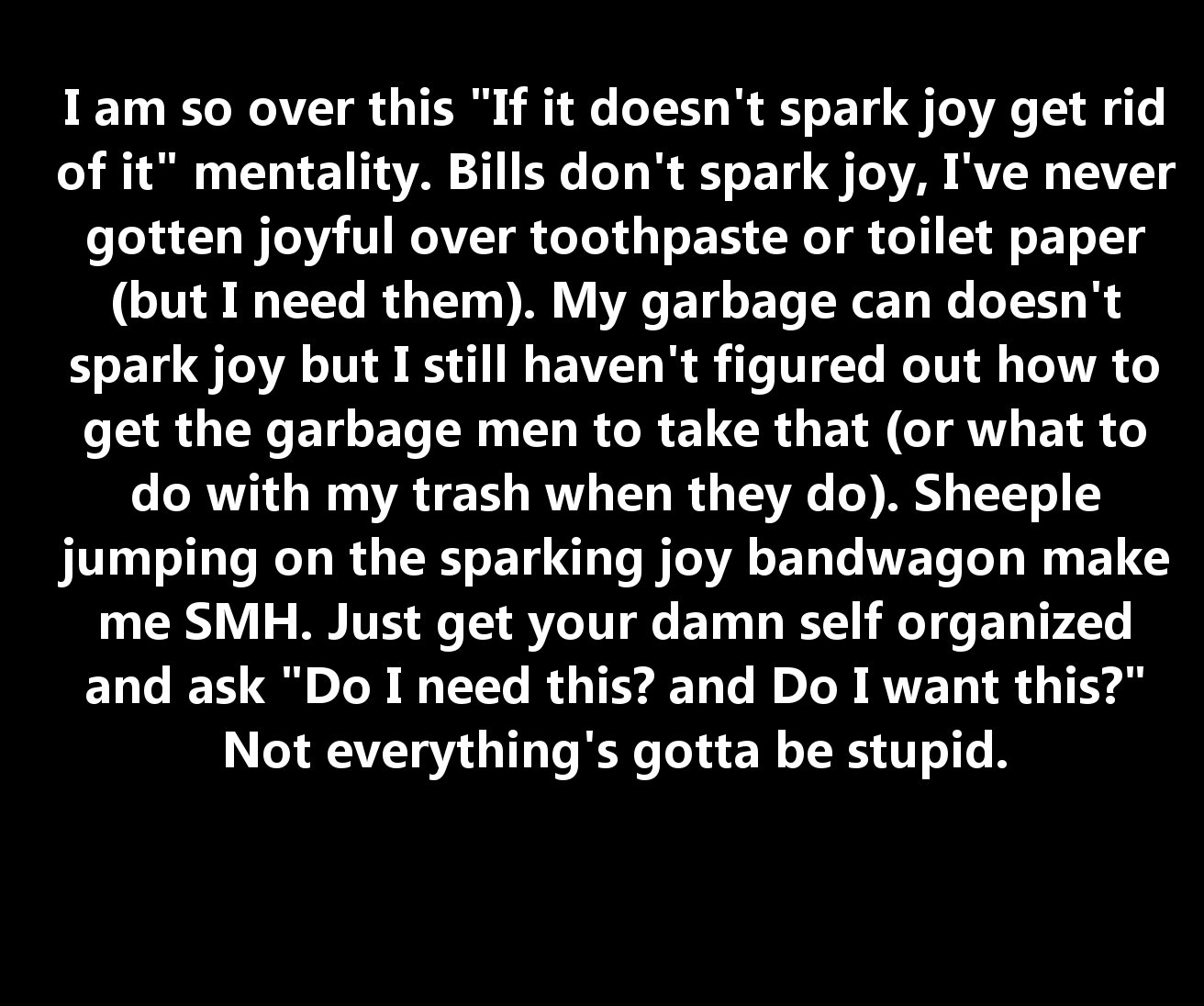 I am so over this "If it doesn't spark joy get rid of it" mentality. Bills don't spark joy, I've never gotten joyful over toothpaste or toilet paper (but I need them). My garbage can doesn't spark joy but I still haven't figured out how to get the garbage men to take that (or what to do with my trash when they do). Sheeple jumping on the sparking joy bandwagon make me SMH. Just get your damn self organized and ask "Do I need this? and Do I want this?" Not everything's gotta be stupid.